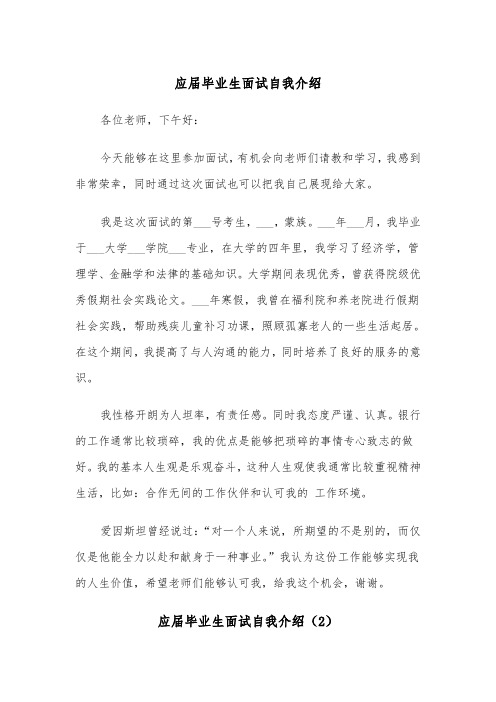 应届毕业生面试自我介绍

各位老师，下午好：

今天能够在这里参加面试，有机会向老师们请教和学习，我感到非常荣幸，同时通过这次面试也可以把我自己展现给大家。

我是这次面试的第___号考生，___，蒙族。___年___月，我毕业于___大学___学院___专业，在大学的四年里，我学习了经济学，管理学、金融学和法律的基础知识。大学期间表现优秀，曾获得院级优秀假期社会实践论文。___年寒假，我曾在福利院和养老院进行假期社会实践，帮助残疾儿童补习功课，照顾孤寡老人的一些生活起居。在这个期间，我提高了与人沟通的能力，同时培养了良好的服务的意识。

我性格开朗为人坦率，有责任感。同时我态度严谨、认真。银行的工作通常比较琐碎，我的优点是能够把琐碎的事情专心致志的做好。我的基本人生观是乐观奋斗，这种人生观使我通常比较重视精神生活，比如：合作无间的工作伙伴和认可我的 工作环境。

爱因斯坦曾经说过：“对一个人来说，所期望的不是别的，而仅仅是他能全力以赴和献身于一种事业。”我认为这份工作能够实现我的人生价值，希望老师们能够认可我，给我这个机会，谢谢。

应届毕业生面试自我介绍（2）